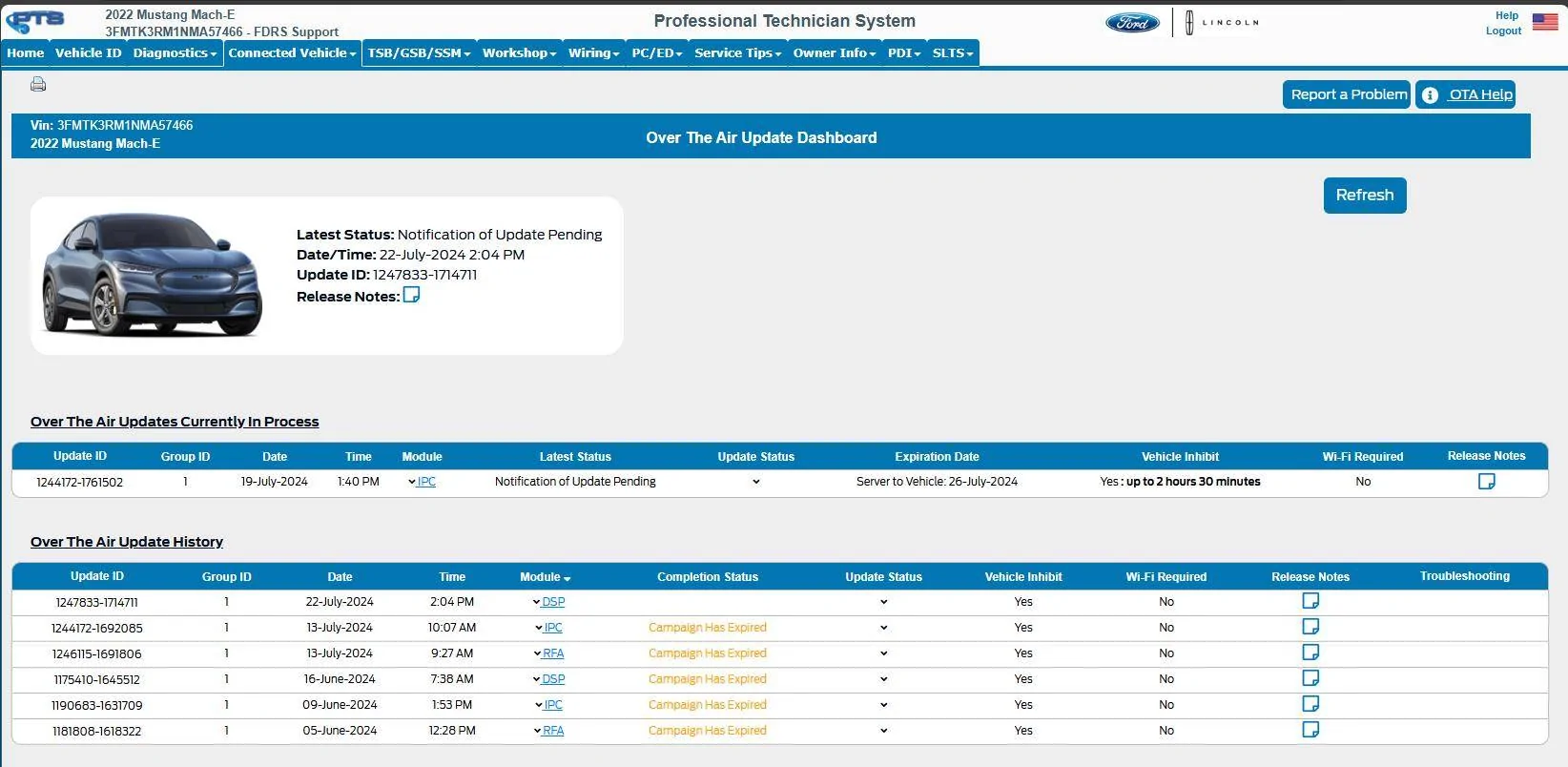 PTS 2022 Mustang Mach-E
3FMTK3RM1NMA57466 - FDRS Support

Professional Technician System

Ford LINCOLN

Help
Logout

Home Vehicle ID Diagnostics Connected Vehicle TSB/GSB/SSM Workshop Wiring PC/ED Service Tips Owner Info PDI SLTS

Report a Problem OTA Help

Vin: 3FMTK3RM1NMA57466
2022 Mustang Mach-E

Over The Air Update Dashboard

Refresh

Latest Status: Notification of Update Pending
Date/Time: 22-July-2024 2:04 PM
Update ID: 1247833-1714711
Release Notes:

Over The Air Updates Currently In Process

| Update ID | Group ID | Date | Time | Module | Latest Status | Update Status | Expiration Date | Vehicle Inhibit | Wi-Fi Required | Release Notes |
|---|---|---|---|---|---|---|---|---|---|---|
| 1244172-1761502 | 1 | 19-July-2024 | 1:40 PM | IPC | Notification of Update Pending | | Server to Vehicle: 26-July-2024 | Yes : up to 2 hours 30 minutes | No | |

Over The Air Update History

| Update ID | Group ID | Date | Time | Module | Completion Status | Update Status | Vehicle Inhibit | Wi-Fi Required | Release Notes | Troubleshooting |
|---|---|---|---|---|---|---|---|---|---|---|
| 1247833-1714711 | 1 | 22-July-2024 | 2:04 PM | DSP | | | Yes | No | | |
| 1244172-1692085 | 1 | 13-July-2024 | 10:07 AM | IPC | Campaign Has Expired | | Yes | No | | |
| 1246115-1691806 | 1 | 13-July-2024 | 9:27 AM | RFA | Campaign Has Expired | | Yes | No | | |
| 1175410-1645512 | 1 | 16-June-2024 | 7:38 AM | DSP | Campaign Has Expired | | Yes | No | | |
| 1190683-1631709 | 1 | 09-June-2024 | 1:53 PM | IPC | Campaign Has Expired | | Yes | No | | |
| 1181808-1618322 | 1 | 05-June-2024 | 12:28 PM | RFA | Campaign Has Expired | | Yes | No | | |